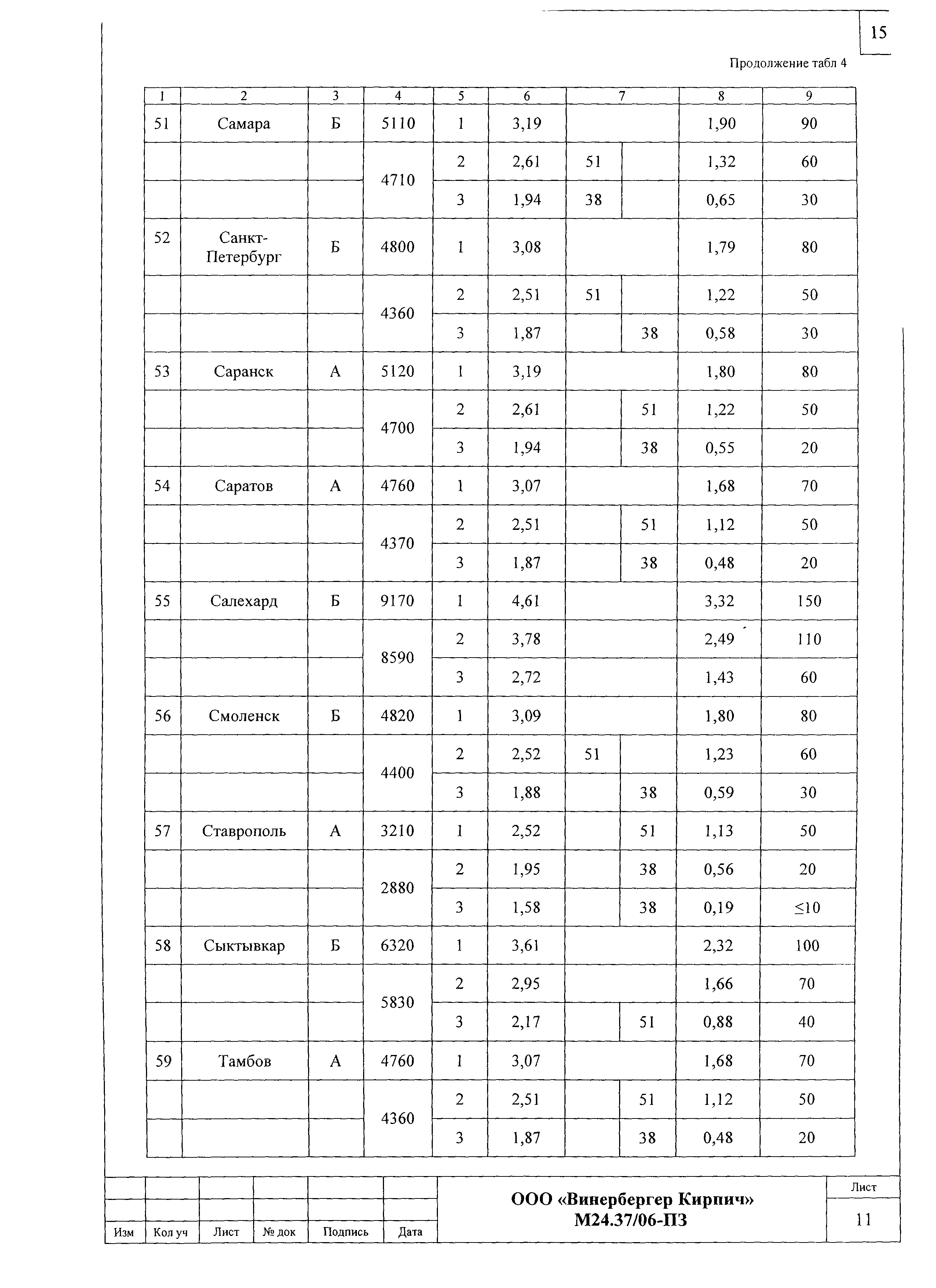 15

Продолжение табл 4

| 1 | 2 | 3 | 4 | 5 | 6 | 7 | | 8 | 9 |
|---|---|---|---|---|---|---|---|---|---|
| 51 | Самара | Б | 5110 | 1 | 3,19 | | | 1,90 | 90 |
| | | | 4710 | 2 | 2,61 | 51 | | 1,32 | 60 |
| | | | | 3 | 1,94 | 38 | | 0,65 | 30 |
| 52 | Санкт-Петербург | Б | 4800 | 1 | 3,08 | | | 1,79 | 80 |
| | | | 4360 | 2 | 2,51 | 51 | | 1,22 | 50 |
| | | | | 3 | 1,87 | | 38 | 0,58 | 30 |
| 53 | Саранск | А | 5120 | 1 | 3,19 | | | 1,80 | 80 |
| | | | 4700 | 2 | 2,61 | | 51 | 1,22 | 50 |
| | | | | 3 | 1,94 | | 38 | 0,55 | 20 |
| 54 | Саратов | А | 4760 | 1 | 3,07 | | | 1,68 | 70 |
| | | | 4370 | 2 | 2,51 | | 51 | 1,12 | 50 |
| | | | | 3 | 1,87 | | 38 | 0,48 | 20 |
| 55 | Салехард | Б | 9170 | 1 | 4,61 | | | 3,32 | 150 |
| | | | 8590 | 2 | 3,78 | | | 2,49 | 110 |
| | | | | 3 | 2,72 | | | 1,43 | 60 |
| 56 | Смоленск | Б | 4820 | 1 | 3,09 | | | 1,80 | 80 |
| | | | 4400 | 2 | 2,52 | 51 | | 1,23 | 60 |
| | | | | 3 | 1,88 | | 38 | 0,59 | 30 |
| 57 | Ставрополь | А | 3210 | 1 | 2,52 | | 51 | 1,13 | 50 |
| | | | 2880 | 2 | 1,95 | | 38 | 0,56 | 20 |
| | | | | 3 | 1,58 | | 38 | 0,19 | ≤10 |
| 58 | Сыктывкар | Б | 6320 | 1 | 3,61 | | | 2,32 | 100 |
| | | | 5830 | 2 | 2,95 | | | 1,66 | 70 |
| | | | | 3 | 2,17 | | 51 | 0,88 | 40 |
| 59 | Тамбов | А | 4760 | 1 | 3,07 | | | 1,68 | 70 |
| | | | 4360 | 2 | 2,51 | | 51 | 1,12 | 50 |
| | | | | 3 | 1,87 | | 38 | 0,48 | 20 |

Изм | Кол уч | Лист | № док | Подпись | Дата

ООО «Винербергер Кирпич»
М24.37/06-ПЗ

Лист
11